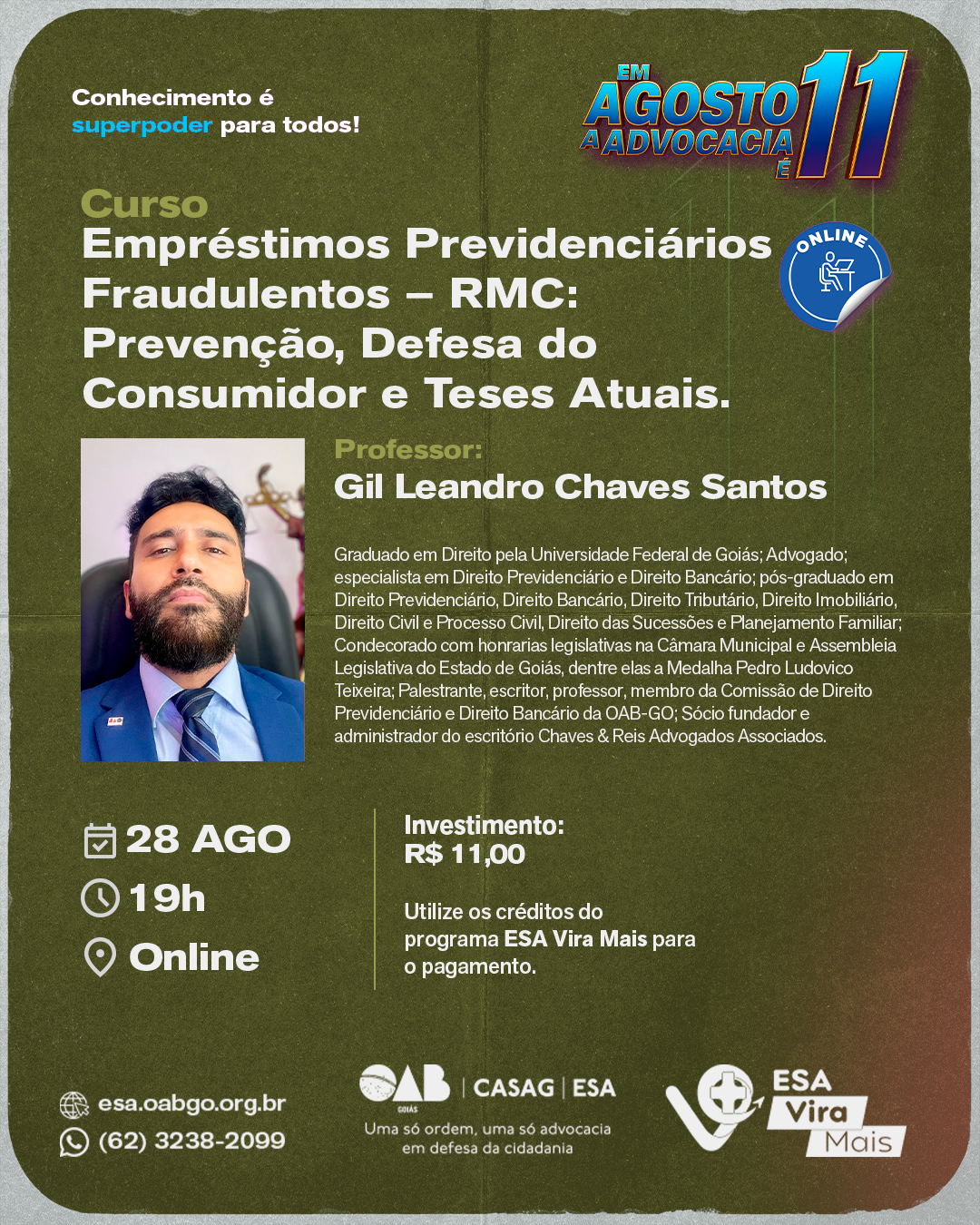 Conhecimento é superpoder para todos!

EM AGOSTO A ADVOCACIA É 11

Curso
Empréstimos Previdenciários Fraudulentos – RMC: Prevenção, Defesa do Consumidor e Teses Atuais.

ONLINE

Professor:
Gil Leandro Chaves Santos

Graduado em Direito pela Universidade Federal de Goiás; Advogado; especialista em Direito Previdenciário e Direito Bancário; pós-graduado em Direito Previdenciário, Direito Bancário, Direito Tributário, Direito Imobiliário, Direito Civil e Processo Civil, Direito das Sucessões e Planejamento Familiar; Condecorado com honrarias legislativas na Câmara Municipal e Assembleia Legislativa do Estado de Goiás, dentre elas a Medalha Pedro Ludovico Teixeira; Palestrante, escritor, professor, membro da Comissão de Direito Previdenciário e Direito Bancário da OAB-GO; Sócio fundador e administrador do escritório Chaves & Reis Advogados Associados.

28 AGO
19h
Online

Investimento:
R$ 11,00

Utilize os créditos do programa ESA Vira Mais para o pagamento.

esa.oabgo.org.br
(62) 3238-2099

OAB GOIÁS | CASAG | ESA
Uma só ordem, uma só advocacia em defesa da cidadania

ESA Vira Mais